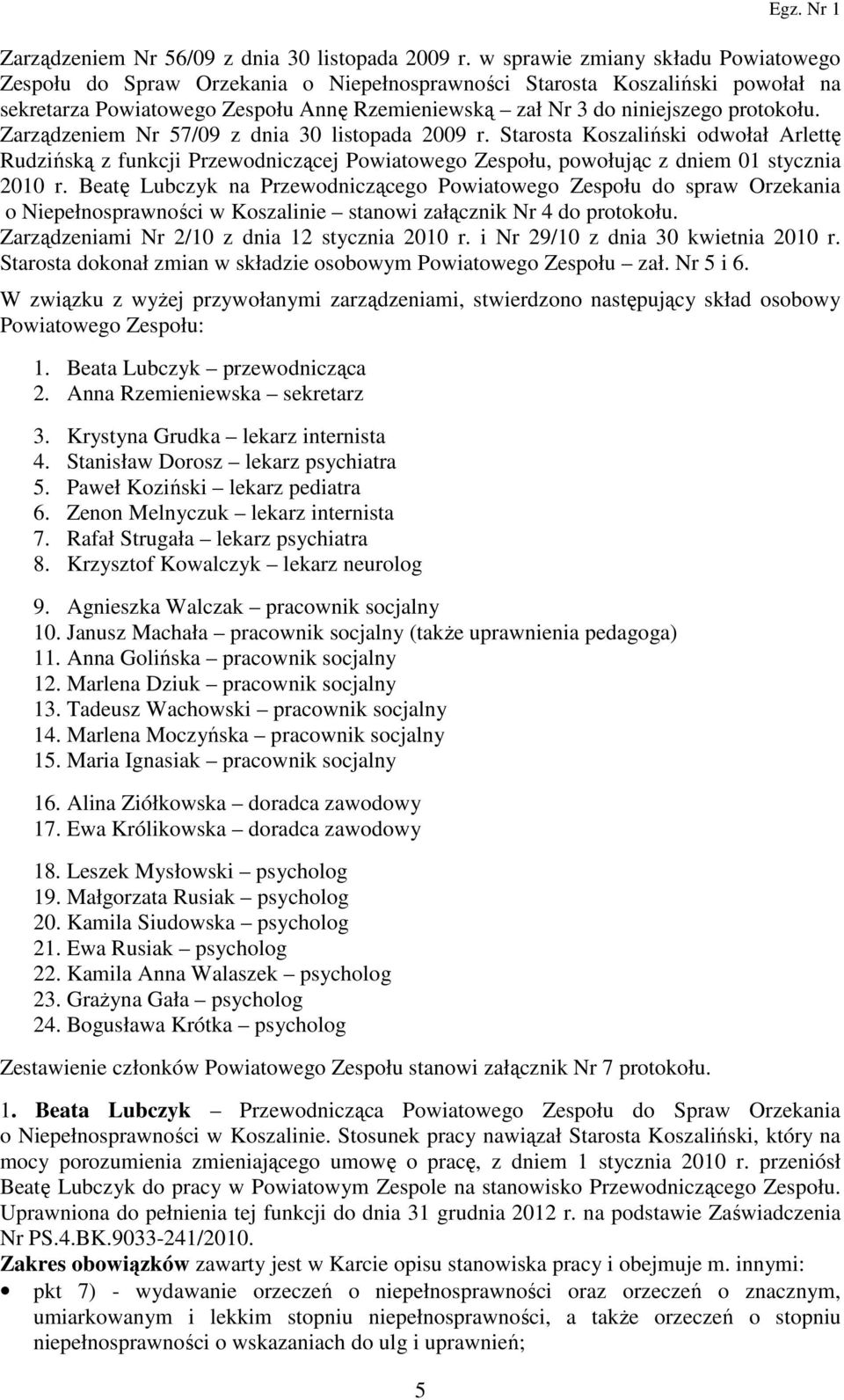 Egz. Nr 1

Zarządzeniem Nr 56/09 z dnia 30 listopada 2009 r. w sprawie zmiany składu Powiatowego Zespołu do Spraw Orzekania o Niepełnosprawności Starosta Koszaliński powołał na sekretarza Powiatowego Zespołu Annę Rzemieniewską – zał Nr 3 do niniejszego protokołu. Zarządzeniem Nr 57/09 z dnia 30 listopada 2009 r. Starosta Koszaliński odwołał Arlettę Rudzińską z funkcji Przewodniczącej Powiatowego Zespołu, powołując z dniem 01 stycznia 2010 r. Beatę Lubczyk na Przewodniczącego Powiatowego Zespołu do spraw Orzekania o Niepełnosprawności w Koszalinie – stanowi załącznik Nr 4 do protokołu. Zarządzeniami Nr 2/10 z dnia 12 stycznia 2010 r. i Nr 29/10 z dnia 30 kwietnia 2010 r. Starosta dokonał zmian w składzie osobowym Powiatowego Zespołu – zał. Nr 5 i 6.

W związku z wyżej przywołanymi zarządzeniami, stwierdzono następujący skład osobowy Powiatowego Zespołu:

1. Beata Lubczyk – przewodnicząca
2. Anna Rzemieniewska – sekretarz

3. Krystyna Grudka – lekarz internista
4. Stanisław Dorosz – lekarz psychiatra
5. Paweł Koziński – lekarz pediatra
6. Zenon Melnyczuk – lekarz internista
7. Rafał Strugała – lekarz psychiatra
8. Krzysztof Kowalczyk – lekarz neurolog

9. Agnieszka Walczak – pracownik socjalny
10. Janusz Machała – pracownik socjalny (także uprawnienia pedagoga)
11. Anna Golińska – pracownik socjalny
12. Marlena Dziuk – pracownik socjalny
13. Tadeusz Wachowski – pracownik socjalny
14. Marlena Moczyńska – pracownik socjalny
15. Maria Ignasiak – pracownik socjalny

16. Alina Ziółkowska – doradca zawodowy
17. Ewa Królikowska – doradca zawodowy

18. Leszek Mysłowski – psycholog
19. Małgorzata Rusiak – psycholog
20. Kamila Siudowska – psycholog
21. Ewa Rusiak – psycholog
22. Kamila Anna Walaszek – psycholog
23. Grażyna Gała – psycholog
24. Bogusława Krótka – psycholog

Zestawienie członków Powiatowego Zespołu stanowi załącznik Nr 7 protokołu.

1. Beata Lubczyk – Przewodnicząca Powiatowego Zespołu do Spraw Orzekania o Niepełnosprawności w Koszalinie. Stosunek pracy nawiązał Starosta Koszaliński, który na mocy porozumienia zmieniającego umowę o pracę, z dniem 1 stycznia 2010 r. przeniósł Beatę Lubczyk do pracy w Powiatowym Zespole na stanowisko Przewodniczącego Zespołu. Uprawniona do pełnienia tej funkcji do dnia 31 grudnia 2012 r. na podstawie Zaświadczenia Nr PS.4.BK.9033-241/2010.
Zakres obowiązków zawarty jest w Karcie opisu stanowiska pracy i obejmuje m. innymi:
• pkt 7) - wydawanie orzeczeń o niepełnosprawności oraz orzeczeń o znacznym, umiarkowanym i lekkim stopniu niepełnosprawności, a także orzeczeń o stopniu niepełnosprawności o wskazaniach do ulg i uprawnień;

5